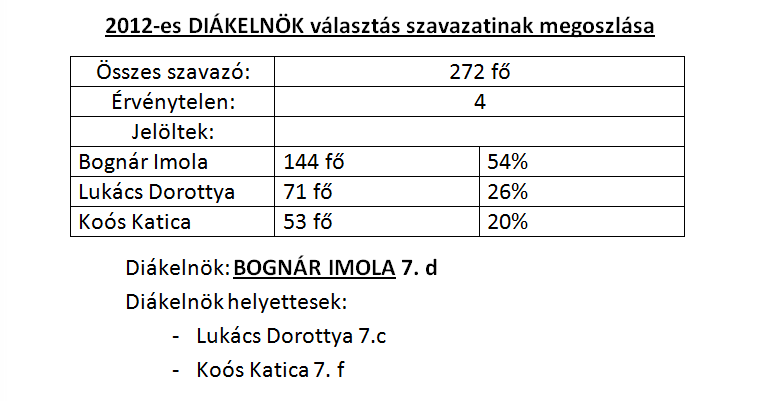 2012-es DIÁKELNÖK választás szavazatinak megoszlása

| Összes szavazó: | 272 fő | |
|---|---|---|
| Érvénytelen: | 4 | |
| Jelöltek: | | |
| Bognár Imola | 144 fő | 54% |
| Lukács Dorottya | 71 fő | 26% |
| Koós Katica | 53 fő | 20% |

Diákelnök: BOGNÁR IMOLA 7. d

Diákelnök helyettesek:

- Lukács Dorottya 7.c
- Koós Katica 7. f